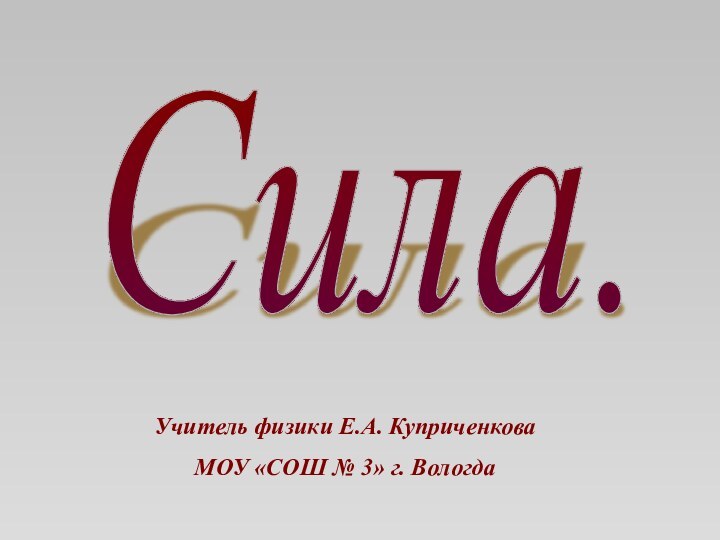 Сила.

Учитель физики Е.А. Куприченкова
МОУ «СОШ № 3» г. Вологда